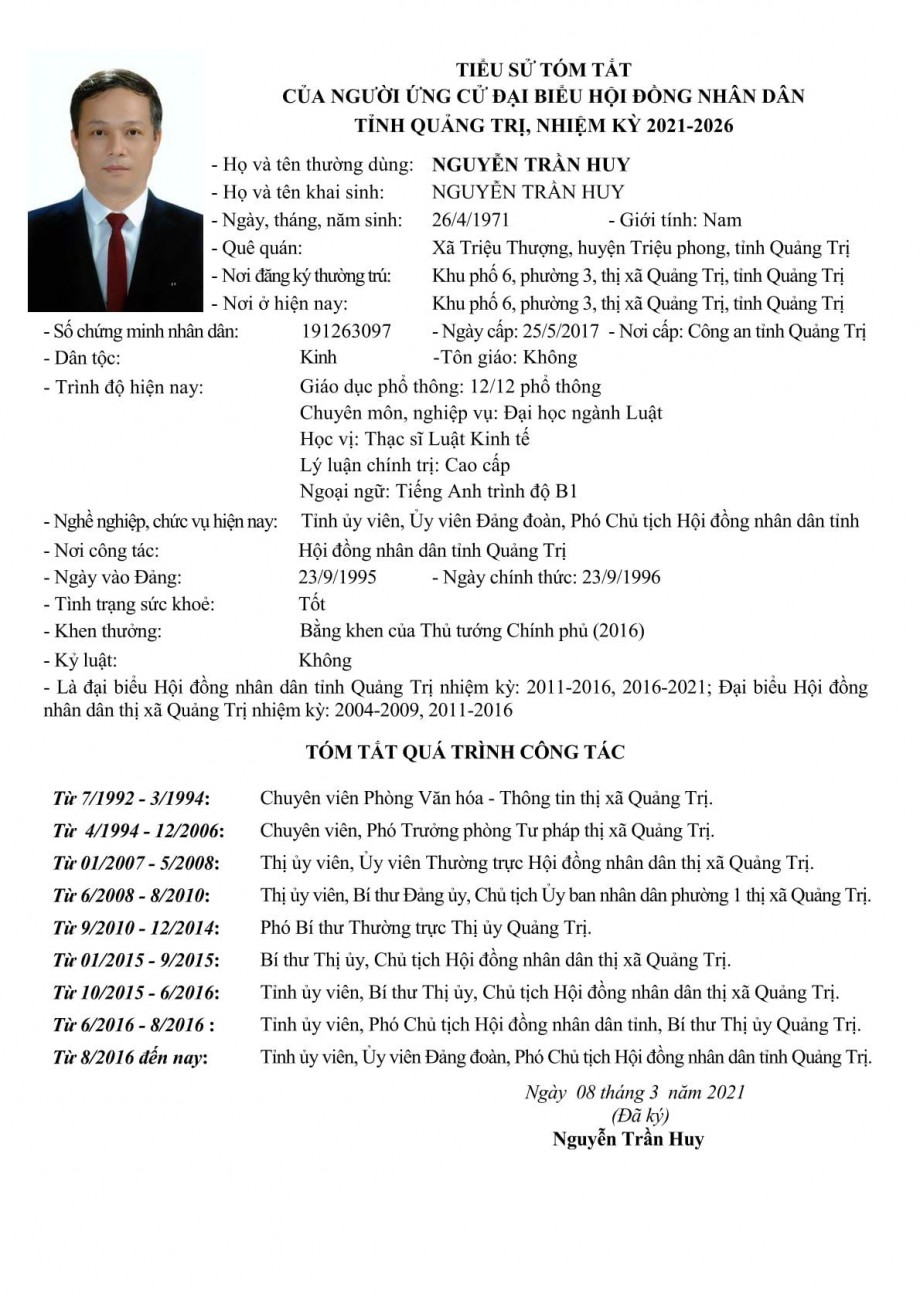 TIỂU SỬ TÓM TẮT
CỦA NGƯỜI ỨNG CỬ ĐẠI BIỂU HỘI ĐỒNG NHÂN DÂN
TỈNH QUẢNG TRỊ, NHIỆM KỲ 2021-2026

- Họ và tên thường dùng: NGUYỄN TRẦN HUY
- Họ và tên khai sinh: NGUYỄN TRẦN HUY
- Ngày, tháng, năm sinh: 26/4/1971 - Giới tính: Nam
- Quê quán: Xã Triệu Thượng, huyện Triệu phong, tỉnh Quảng Trị
- Nơi đăng ký thường trú: Khu phố 6, phường 3, thị xã Quảng Trị, tỉnh Quảng Trị
- Nơi ở hiện nay: Khu phố 6, phường 3, thị xã Quảng Trị, tỉnh Quảng Trị
- Số chứng minh nhân dân: 191263097 - Ngày cấp: 25/5/2017 - Nơi cấp: Công an tỉnh Quảng Trị
- Dân tộc: Kinh -Tôn giáo: Không
- Trình độ hiện nay: Giáo dục phổ thông: 12/12 phổ thông
Chuyên môn, nghiệp vụ: Đại học ngành Luật
Học vị: Thạc sĩ Luật Kinh tế
Lý luận chính trị: Cao cấp
Ngoại ngữ: Tiếng Anh trình độ B1
- Nghề nghiệp, chức vụ hiện nay: Tỉnh ủy viên, Ủy viên Đảng đoàn, Phó Chủ tịch Hội đồng nhân dân tỉnh
- Nơi công tác: Hội đồng nhân dân tỉnh Quảng Trị
- Ngày vào Đảng: 23/9/1995 - Ngày chính thức: 23/9/1996
- Tình trạng sức khoẻ: Tốt
- Khen thưởng: Bằng khen của Thủ tướng Chính phủ (2016)
- Kỷ luật: Không
- Là đại biểu Hội đồng nhân dân tỉnh Quảng Trị nhiệm kỳ: 2011-2016, 2016-2021; Đại biểu Hội đồng nhân dân thị xã Quảng Trị nhiệm kỳ: 2004-2009, 2011-2016

TÓM TẮT QUÁ TRÌNH CÔNG TÁC

Từ 7/1992 - 3/1994: Chuyên viên Phòng Văn hóa - Thông tin thị xã Quảng Trị.
Từ 4/1994 - 12/2006: Chuyên viên, Phó Trưởng phòng Tư pháp thị xã Quảng Trị.
Từ 01/2007 - 5/2008: Thị ủy viên, Ủy viên Thường trực Hội đồng nhân dân thị xã Quảng Trị.
Từ 6/2008 - 8/2010: Thị ủy viên, Bí thư Đảng ủy, Chủ tịch Ủy ban nhân dân phường 1 thị xã Quảng Trị.
Từ 9/2010 - 12/2014: Phó Bí thư Thường trực Thị ủy Quảng Trị.
Từ 01/2015 - 9/2015: Bí thư Thị ủy, Chủ tịch Hội đồng nhân dân thị xã Quảng Trị.
Từ 10/2015 - 6/2016: Tỉnh ủy viên, Bí thư Thị ủy, Chủ tịch Hội đồng nhân dân thị xã Quảng Trị.
Từ 6/2016 - 8/2016 : Tỉnh ủy viên, Phó Chủ tịch Hội đồng nhân dân tỉnh, Bí thư Thị ủy Quảng Trị.
Từ 8/2016 đến nay: Tỉnh ủy viên, Ủy viên Đảng đoàn, Phó Chủ tịch Hội đồng nhân dân tỉnh Quảng Trị.

Ngày 08 tháng 3 năm 2021
(Đã ký)
Nguyễn Trần Huy